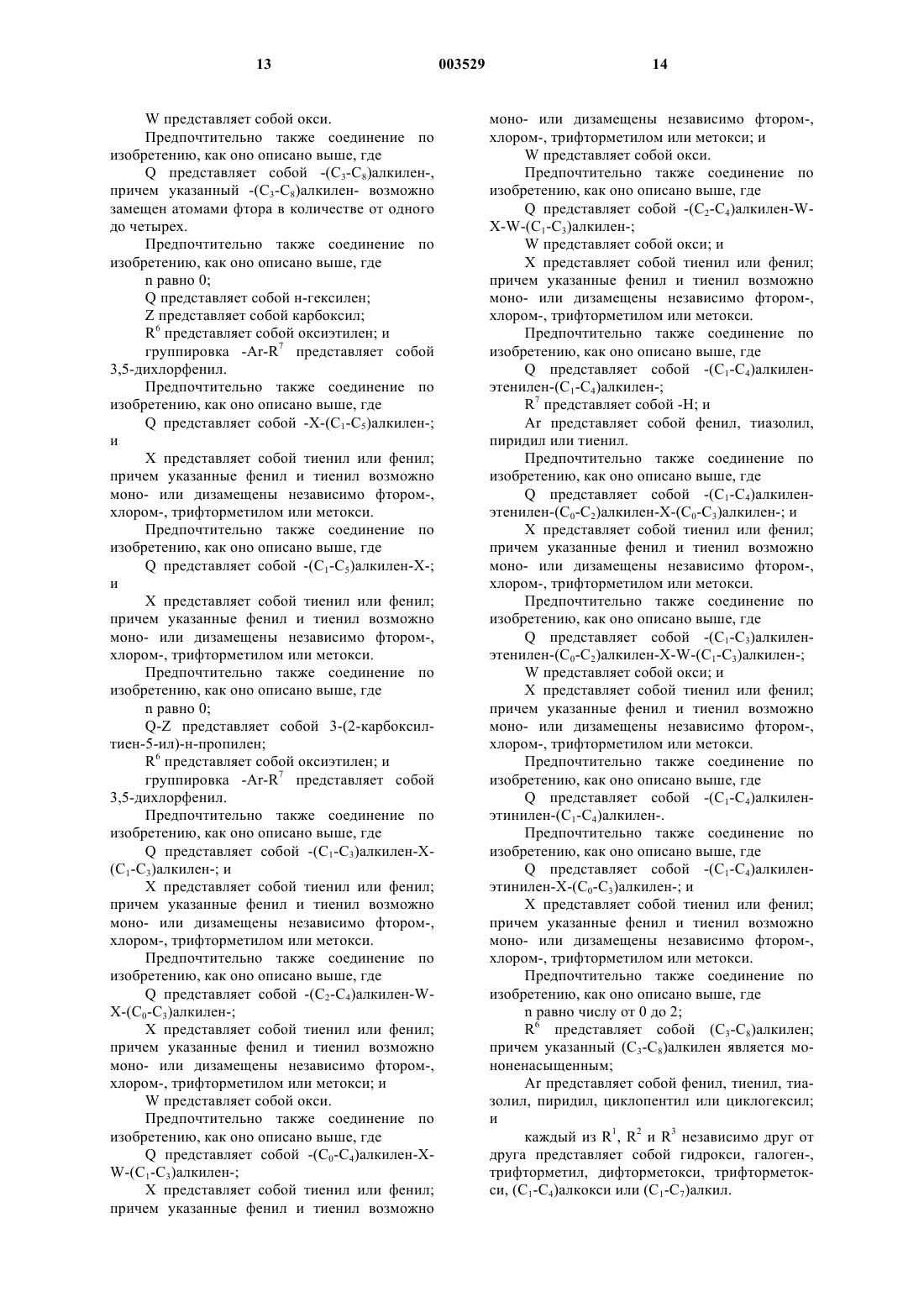 13 003529 14

W представляет собой окси.

Предпочтительно также соединение по изобретению, как оно описано выше, где

Q представляет собой -($C_3$-$C_8$)алкилен-, причем указанный -($C_3$-$C_8$)алкилен- возможно замещен атомами фтора в количестве от одного до четырех.

Предпочтительно также соединение по изобретению, как оно описано выше, где

n равно 0;

Q представляет собой н-гексилен;

Z представляет собой карбоксил;

$R^6$ представляет собой оксиэтилен; и

группировка -Ar-$R^7$ представляет собой 3,5-дихлорфенил.

Предпочтительно также соединение по изобретению, как оно описано выше, где

Q представляет собой -X-($C_1$-$C_5$)алкилен-; и

X представляет собой тиенил или фенил; причем указанные фенил и тиенил возможно моно- или дизамещены независимо фтором-, хлором-, трифторметилом или метокси.

Предпочтительно также соединение по изобретению, как оно описано выше, где

Q представляет собой -($C_1$-$C_5$)алкилен-X-; и

X представляет собой тиенил или фенил; причем указанные фенил и тиенил возможно моно- или дизамещены независимо фтором-, хлором-, трифторметилом или метокси.

Предпочтительно также соединение по изобретению, как оно описано выше, где

n равно 0;

Q-Z представляет собой 3-(2-карбоксилтиен-5-ил)-н-пропилен;

$R^6$ представляет собой оксиэтилен; и

группировка -Ar-$R^7$ представляет собой 3,5-дихлорфенил.

Предпочтительно также соединение по изобретению, как оно описано выше, где

Q представляет собой -($C_1$-$C_3$)алкилен-X-($C_1$-$C_3$)алкилен-; и

X представляет собой тиенил или фенил; причем указанные фенил и тиенил возможно моно- или дизамещены независимо фтором-, хлором-, трифторметилом или метокси.

Предпочтительно также соединение по изобретению, как оно описано выше, где

Q представляет собой -($C_2$-$C_4$)алкилен-W-X-($C_0$-$C_3$)алкилен-;

X представляет собой тиенил или фенил; причем указанные фенил и тиенил возможно моно- или дизамещены независимо фтором-, хлором-, трифторметилом или метокси; и

W представляет собой окси.

Предпочтительно также соединение по изобретению, как оно описано выше, где

Q представляет собой -($C_0$-$C_4$)алкилен-X-W-($C_1$-$C_3$)алкилен-;

X представляет собой тиенил или фенил; причем указанные фенил и тиенил возможно моно- или дизамещены независимо фтором-, хлором-, трифторметилом или метокси; и

W представляет собой окси.

Предпочтительно также соединение по изобретению, как оно описано выше, где

Q представляет собой -($C_2$-$C_4$)алкилен-W-X-W-($C_1$-$C_3$)алкилен-;

W представляет собой окси; и

X представляет собой тиенил или фенил; причем указанные фенил и тиенил возможно моно- или дизамещены независимо фтором-, хлором-, трифторметилом или метокси.

Предпочтительно также соединение по изобретению, как оно описано выше, где

Q представляет собой -($C_1$-$C_4$)алкилен-этенилен-($C_1$-$C_4$)алкилен-;

$R^7$ представляет собой -H; и

Ar представляет собой фенил, тиазолил, пиридил или тиенил.

Предпочтительно также соединение по изобретению, как оно описано выше, где

Q представляет собой -($C_1$-$C_4$)алкилен-этенилен-($C_0$-$C_2$)алкилен-X-($C_0$-$C_3$)алкилен-; и

X представляет собой тиенил или фенил; причем указанные фенил и тиенил возможно моно- или дизамещены независимо фтором-, хлором-, трифторметилом или метокси.

Предпочтительно также соединение по изобретению, как оно описано выше, где

Q представляет собой -($C_1$-$C_3$)алкилен-этенилен-($C_0$-$C_2$)алкилен-X-W-($C_1$-$C_3$)алкилен-;

W представляет собой окси; и

X представляет собой тиенил или фенил; причем указанные фенил и тиенил возможно моно- или дизамещены независимо фтором-, хлором-, трифторметилом или метокси.

Предпочтительно также соединение по изобретению, как оно описано выше, где

Q представляет собой -($C_1$-$C_4$)алкилен-этинилен-($C_1$-$C_4$)алкилен-.

Предпочтительно также соединение по изобретению, как оно описано выше, где

Q представляет собой -($C_1$-$C_4$)алкилен-этинилен-X-($C_0$-$C_3$)алкилен-; и

X представляет собой тиенил или фенил; причем указанные фенил и тиенил возможно моно- или дизамещены независимо фтором-, хлором-, трифторметилом или метокси.

Предпочтительно также соединение по изобретению, как оно описано выше, где

n равно числу от 0 до 2;

$R^6$ представляет собой ($C_3$-$C_8$)алкилен; причем указанный ($C_3$-$C_8$)алкилен является мононенасыщенным;

Ar представляет собой фенил, тиенил, тиазолил, пиридил, циклопентил или циклогексил; и

каждый из $R^1$, $R^2$ и $R^3$ независимо друг от друга представляет собой гидрокси, галоген-, трифторметил, дифторметокси, трифторметокси, ($C_1$-$C_4$)алкокси или ($C_1$-$C_7$)алкил.